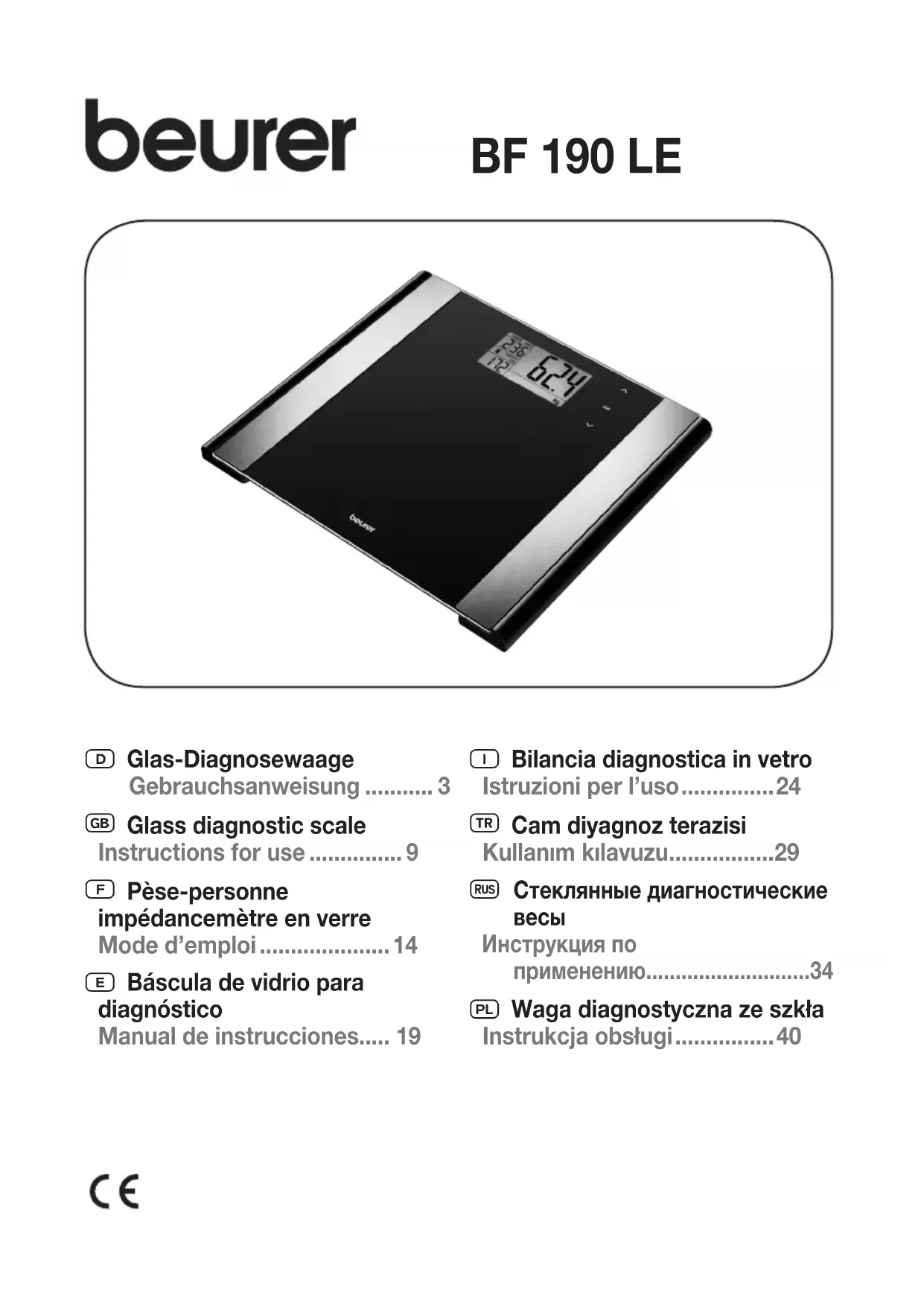 beurer BF 190 LE

D Glas-Diagnosewaage
Gebrauchsanweisung 3

GB Glass diagnostic scale
Instructions for use 9

F Pèse-personne impédancemètre en verre
Mode d'emploi 14

E Báscula de vidrio para diagnóstico
Manual de instrucciones 19

I Bilancia diagnostica in vetro
Istruzioni per l'uso 24

TR Cam diyagnoz terazisi
Kullanım kılavuzu 29

RUS Стеклянные диагностические весы
Инструкция по применению 34

PL Waga diagnostyczna ze szkła
Instrukcja obsługi 40

CE